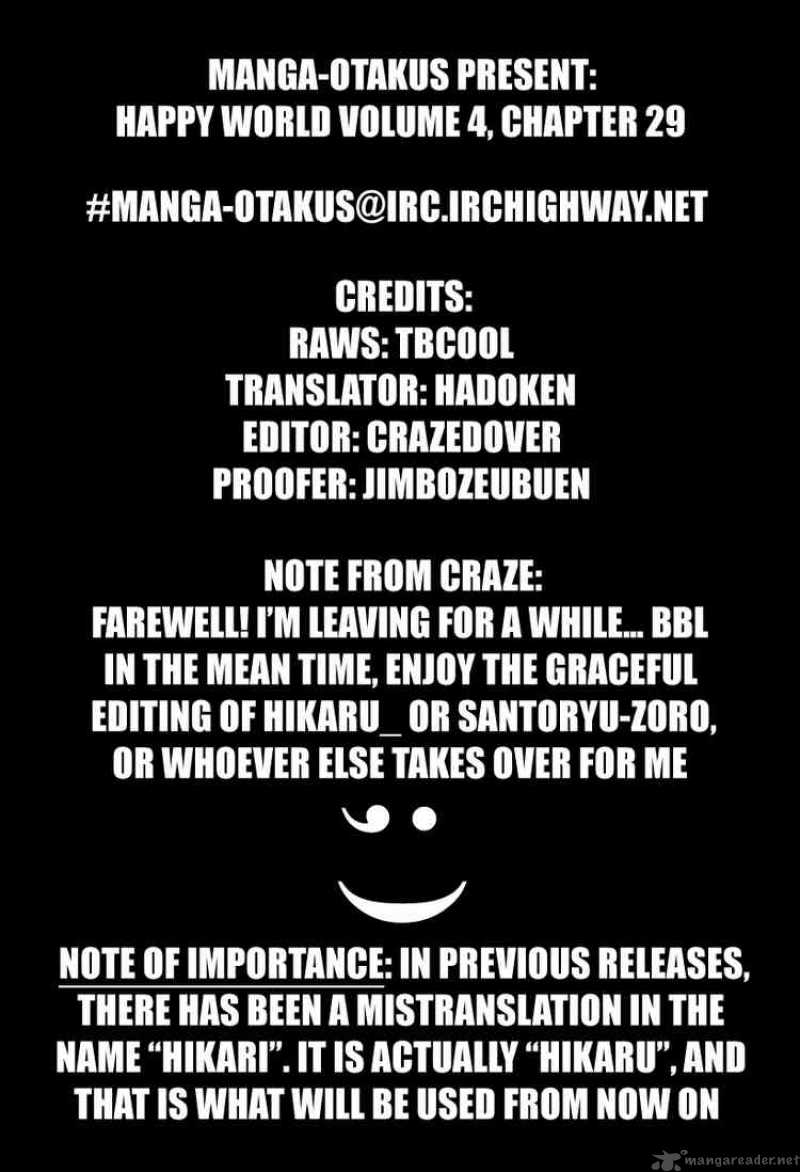 MANGA-OTAKUS PRESENT:
HAPPY WORLD VOLUME 4, CHAPTER 29

#MANGA-OTAKUS@IRC.IRCHIGHWAY.NET

CREDITS:
RAWS: TBCOOL
TRANSLATOR: HADOKEN
EDITOR: CRAZEDOVER
PROOFER: JIMBOZEUBUEN

NOTE FROM CRAZE:
FAREWELL! I'M LEAVING FOR A WHILE... BBL IN THE MEAN TIME, ENJOY THE GRACEFUL EDITING OF HIKARU_ OR SANTORYU-ZORO, OR WHOEVER ELSE TAKES OVER FOR ME

NOTE OF IMPORTANCE: IN PREVIOUS RELEASES, THERE HAS BEEN A MISTRANSLATION IN THE NAME "HIKARI". IT IS ACTUALLY "HIKARU", AND THAT IS WHAT WILL BE USED FROM NOW ON

mangareader.net